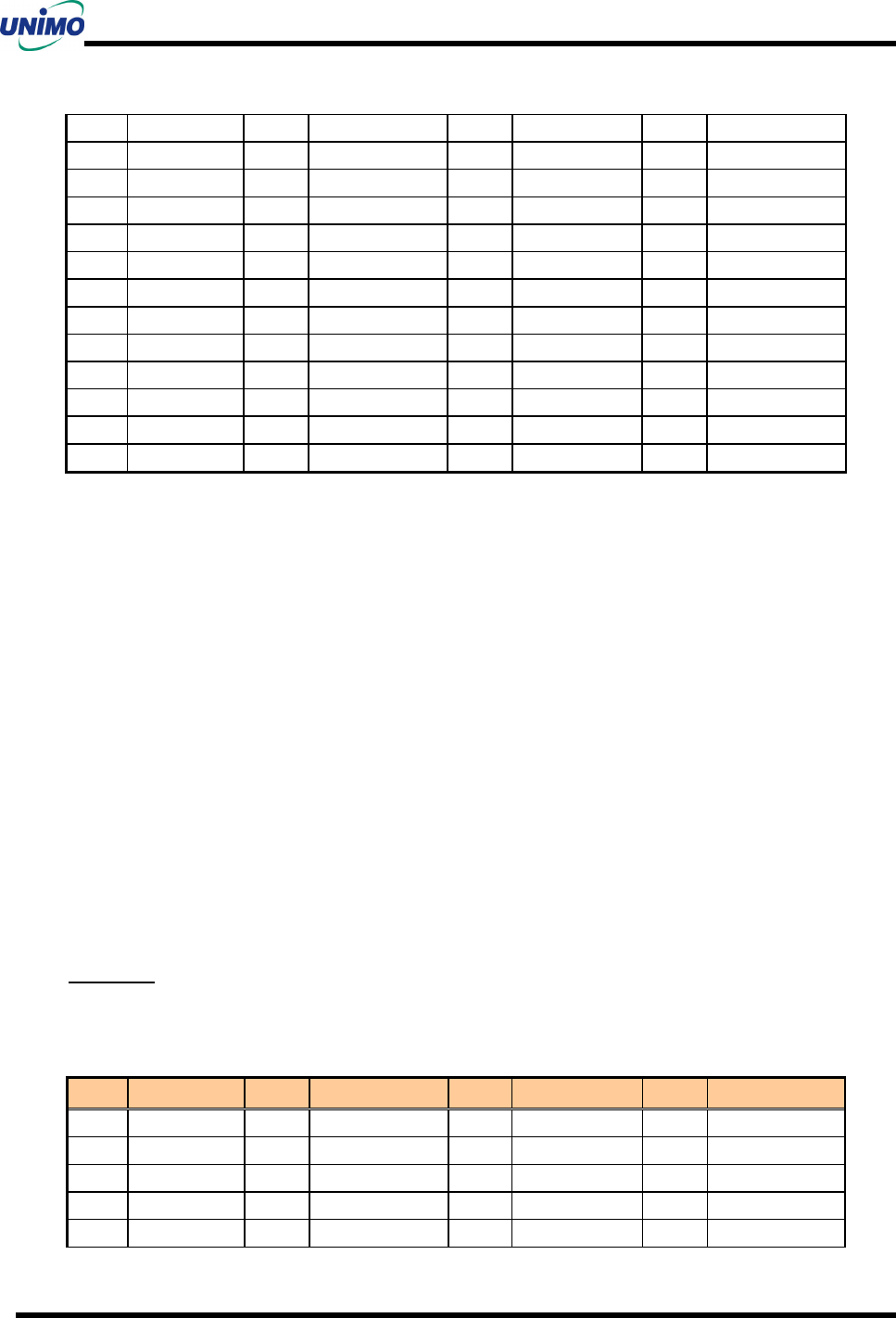 UNIMO